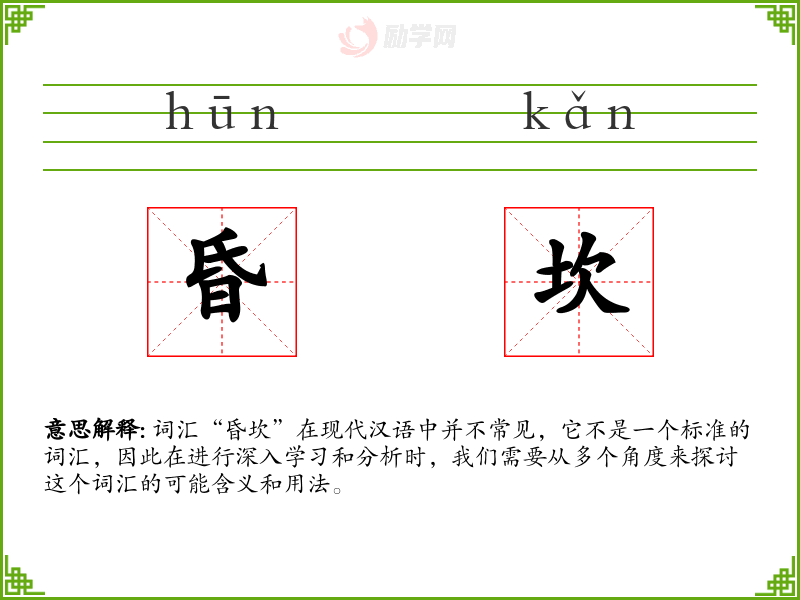 hūn kǎn

昏

坎

意思解释:词汇“昏坎”在现代汉语中并不常见，它不是一个标准的词汇，因此在进行深入学习和分析时，我们需要从多个角度来探讨这个词汇的可能含义和用法。

励学网